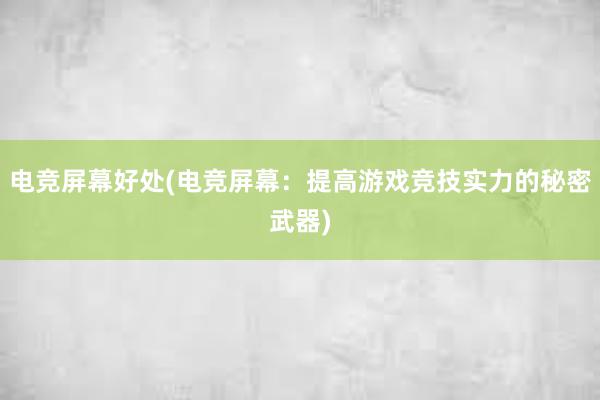 电竞屏幕好处(电竞屏幕：提高游戏竞技实力的秘密武器)